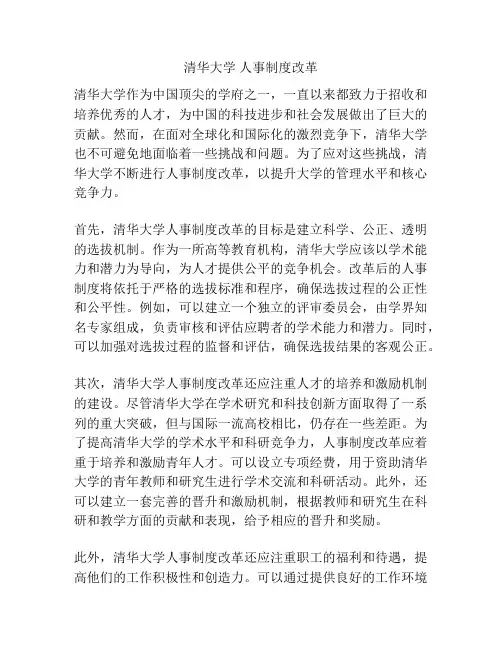 清华大学 人事制度改革

清华大学作为中国顶尖的学府之一，一直以来都致力于招收和培养优秀的人才，为中国的科技进步和社会发展做出了巨大的贡献。然而，在面对全球化和国际化的激烈竞争下，清华大学也不可避免地面临着一些挑战和问题。为了应对这些挑战，清华大学不断进行人事制度改革，以提升大学的管理水平和核心竞争力。

首先，清华大学人事制度改革的目标是建立科学、公正、透明的选拔机制。作为一所高等教育机构，清华大学应该以学术能力和潜力为导向，为人才提供公平的竞争机会。改革后的人事制度将依托于严格的选拔标准和程序，确保选拔过程的公正性和公平性。例如，可以建立一个独立的评审委员会，由学界知名专家组成，负责审核和评估应聘者的学术能力和潜力。同时，可以加强对选拔过程的监督和评估，确保选拔结果的客观公正。

其次，清华大学人事制度改革还应注重人才的培养和激励机制的建设。尽管清华大学在学术研究和科技创新方面取得了一系列的重大突破，但与国际一流高校相比，仍存在一些差距。为了提高清华大学的学术水平和科研竞争力，人事制度改革应着重于培养和激励青年人才。可以设立专项经费，用于资助清华大学的青年教师和研究生进行学术交流和科研活动。此外，还可以建立一套完善的晋升和激励机制，根据教师和研究生在科研和教学方面的贡献和表现，给予相应的晋升和奖励。

此外，清华大学人事制度改革还应注重职工的福利和待遇，提高他们的工作积极性和创造力。可以通过提供良好的工作环境